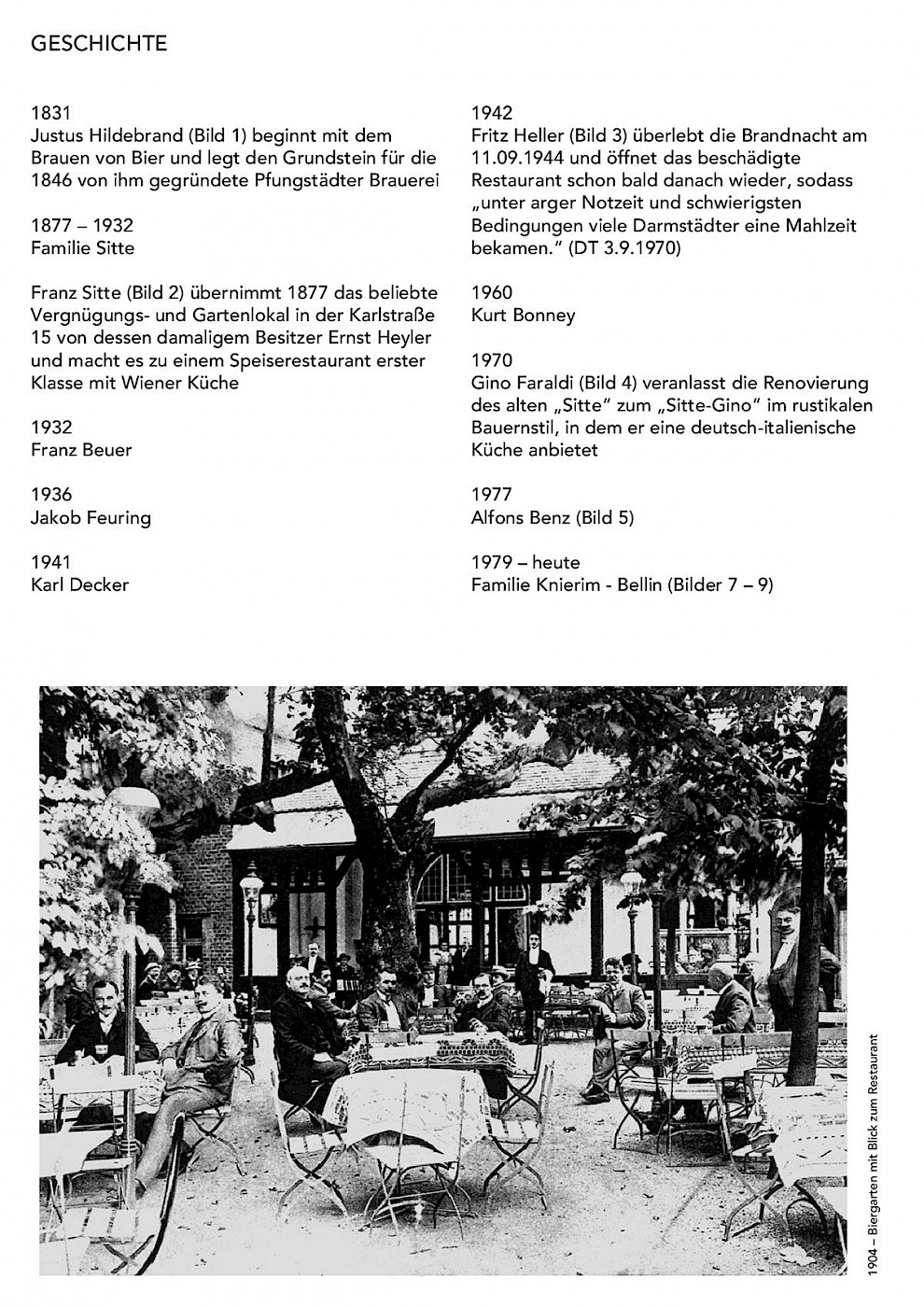 GESCHICHTE

1831
Justus Hildebrand (Bild 1) beginnt mit dem Brauen von Bier und legt den Grundstein für die 1846 von ihm gegründete Pfungstädter Brauerei

1877 – 1932
Familie Sitte

Franz Sitte (Bild 2) übernimmt 1877 das beliebte Vergnügungs- und Gartenlokal in der Karlstraße 15 von dessen damaligem Besitzer Ernst Heyler und macht es zu einem Speiserestaurant erster Klasse mit Wiener Küche

1932
Franz Beuer

1936
Jakob Feuring

1941
Karl Decker

1942
Fritz Heller (Bild 3) überlebt die Brandnacht am 11.09.1944 und öffnet das beschädigte Restaurant schon bald danach wieder, sodass „unter arger Notzeit und schwierigsten Bedingungen viele Darmstädter eine Mahlzeit bekamen." (DT 3.9.1970)

1960
Kurt Bonney

1970
Gino Faraldi (Bild 4) veranlasst die Renovierung des alten „Sitte" zum „Sitte-Gino" im rustikalen Bauernstil, in dem er eine deutsch-italienische Küche anbietet

1977
Alfons Benz (Bild 5)

1979 – heute
Familie Knierim - Bellin (Bilder 7 – 9)

1904 – Biergarten mit Blick zum Restaurant